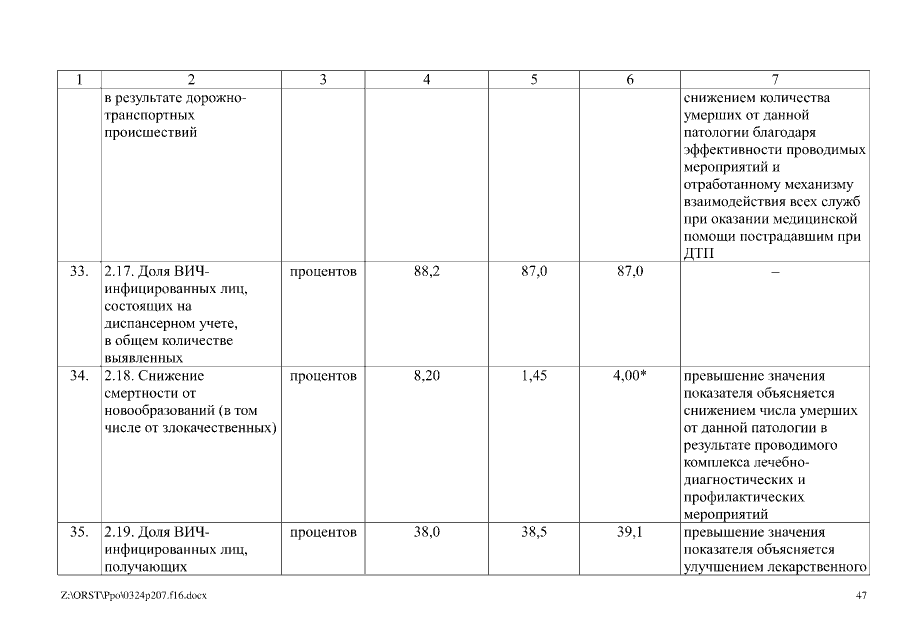 | 1 | 2 | 3 | 4 | 5 | 6 | 7 |
|---|---|---|---|---|---|---|
| | в результате дорожно-транспортных происшествий | | | | | снижением количества умерших от данной патологии благодаря эффективности проводимых мероприятий и отработанному механизму взаимодействия всех служб при оказании медицинской помощи пострадавшим при ДТП |
| 33. | 2.17. Доля ВИЧ-инфицированных лиц, состоящих на диспансерном учете, в общем количестве выявленных | процентов | 88,2 | 87,0 | 87,0 | – |
| 34. | 2.18. Снижение смертности от новообразований (в том числе от злокачественных) | процентов | 8,20 | 1,45 | 4,00* | превышение значения показателя объясняется снижением числа умерших от данной патологии в результате проводимого комплекса лечебно-диагностических и профилактических мероприятий |
| 35. | 2.19. Доля ВИЧ-инфицированных лиц, получающих | процентов | 38,0 | 38,5 | 39,1 | превышение значения показателя объясняется улучшением лекарственного |

Z:\ORST\Ppo\0324p207.f16.docx

47